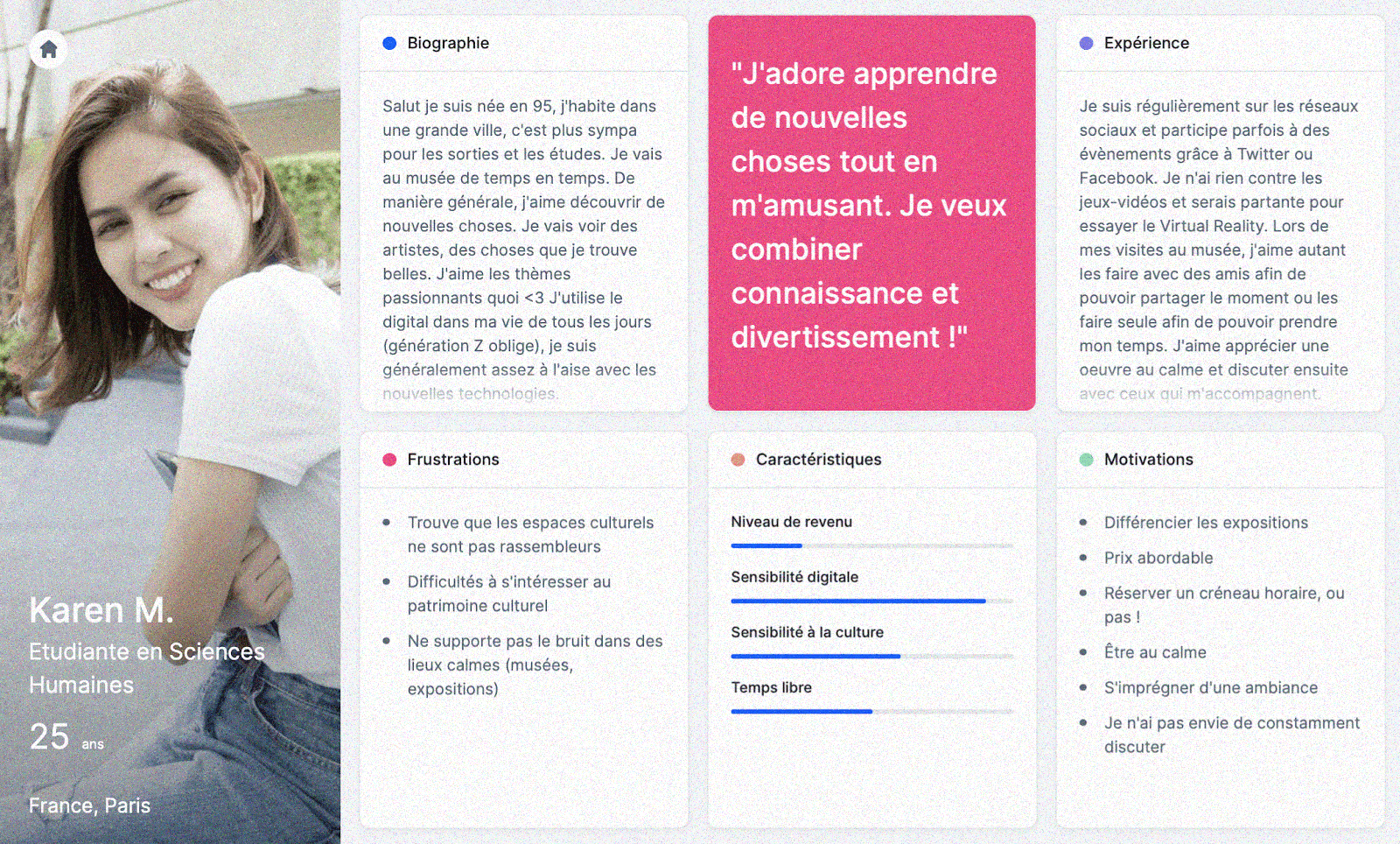 Karen M.
Etudiante en Sciences Humaines

25 ans

France, Paris

Biographie

Salut je suis née en 95, j'habite dans une grande ville, c'est plus sympa pour les sorties et les études. Je vais au musée de temps en temps. De manière générale, j'aime découvrir de nouvelles choses. Je vais voir des artistes, des choses que je trouve belles. J'aime les thèmes passionnants quoi <3 J'utilise le digital dans ma vie de tous les jours (génération Z oblige), je suis généralement assez à l'aise avec les nouvelles technologies.

"J'adore apprendre de nouvelles choses tout en m'amusant. Je veux combiner connaissance et divertissement !"

Expérience

Je suis régulièrement sur les réseaux sociaux et participe parfois à des évènements grâce à Twitter ou Facebook. Je n'ai rien contre les jeux-vidéos et serais partante pour essayer le Virtual Reality. Lors de mes visites au musée, j'aime autant les faire avec des amis afin de pouvoir partager le moment ou les faire seule afin de pouvoir prendre mon temps. J'aime apprécier une oeuvre au calme et discuter ensuite avec ceux qui m'accompagnent.

Frustrations

• Trouve que les espaces culturels ne sont pas rassembleurs
• Difficultés à s'intéresser au patrimoine culturel
• Ne supporte pas le bruit dans des lieux calmes (musées, expositions)

Caractéristiques

Niveau de revenu

Sensibilité digitale

Sensibilité à la culture

Temps libre

Motivations

• Différencier les expositions
• Prix abordable
• Réserver un créneau horaire, ou pas !
• Être au calme
• S'imprégner d'une ambiance
• Je n'ai pas envie de constamment discuter